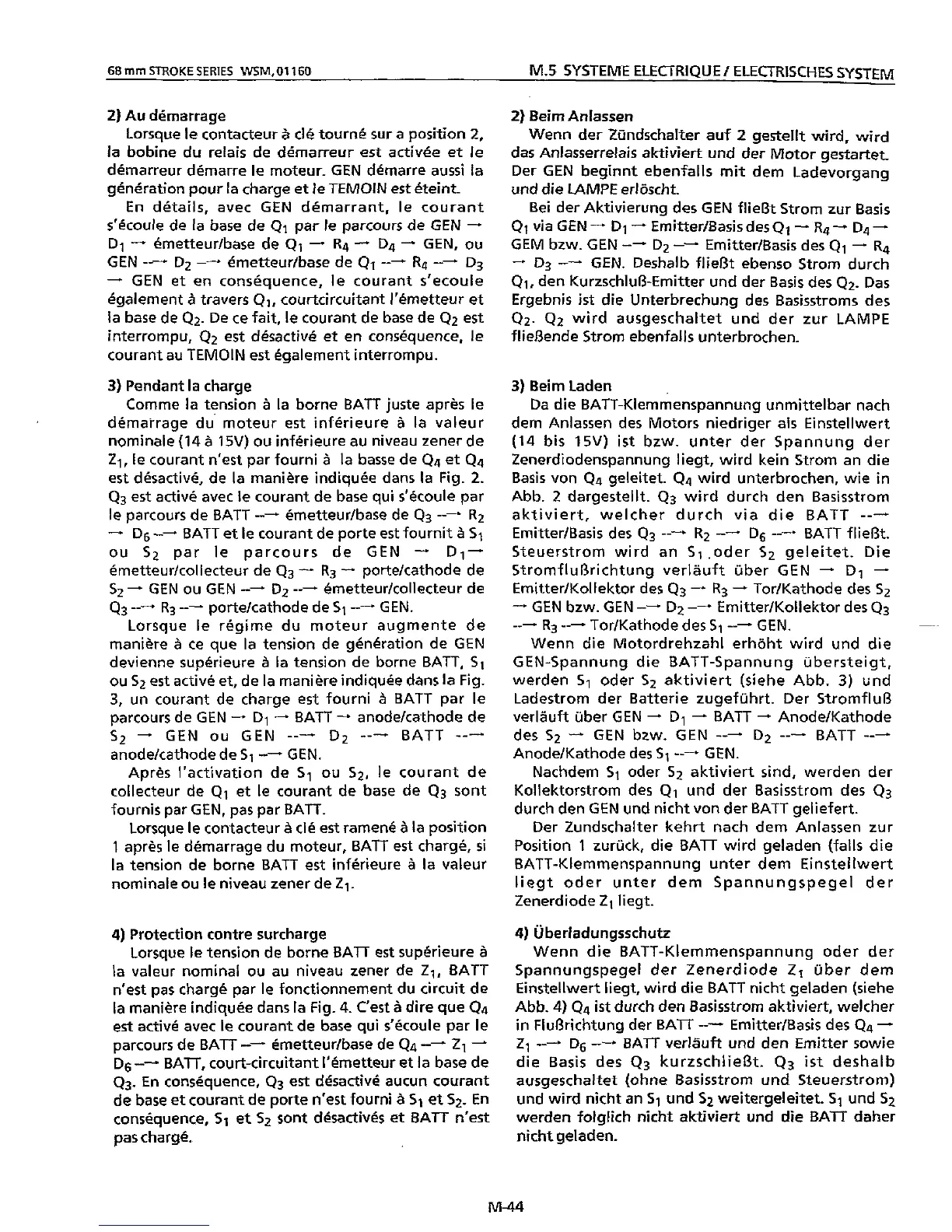 68 mm STROKE SERIES WSM, 01160

M.5 SYSTEME ELECTRIQUE / ELECTRISCHES SYSTEM

2) Au démarrage
Lorsque le contacteur à clé tourné sur a position 2, la bobine du relais de démarreur est activée et le démarreur démarre le moteur. GEN démarre aussi la génération pour la charge et le TEMOIN est éteint.
En détails, avec GEN démarrant, le courant s'écoule de la base de $Q_1$ par le parcours de GEN → $D_1$ → émetteur/base de $Q_1$ → $R_4$ → $D_4$ → GEN, ou GEN → $D_2$ → émetteur/base de $Q_1$ → $R_4$ → $D_3$ → GEN et en conséquence, le courant s'ecoule également à travers $Q_1$, courtcircuitant l'émetteur et la base de $Q_2$. De ce fait, le courant de base de $Q_2$ est interrompu, $Q_2$ est désactivé et en conséquence, le courant au TEMOIN est également interrompu.

3) Pendant la charge
Comme la tension à la borne BATT juste après le démarrage du moteur est inférieure à la valeur nominale (14 à 15V) ou inférieure au niveau zener de $Z_1$, le courant n'est par fourni à la basse de $Q_4$ et $Q_4$ est désactivé, de la manière indiquée dans la Fig. 2. $Q_3$ est activé avec le courant de base qui s'écoule par le parcours de BATT → émetteur/base de $Q_3$ → $R_2$ → $D_6$ → BATT et le courant de porte est fournit à $S_1$ ou $S_2$ par le parcours de GEN → $D_1$ → émetteur/collecteur de $Q_3$ → $R_3$ → porte/cathode de $S_2$ → GEN ou GEN → $D_2$ → émetteur/collecteur de $Q_3$ → $R_3$ → porte/cathode de $S_1$ → GEN.
Lorsque le régime du moteur augmente de manière à ce que la tension de génération de GEN devienne supérieure à la tension de borne BATT, $S_1$ ou $S_2$ est activé et, de la manière indiquée dans la Fig. 3, un courant de charge est fourni à BATT par le parcours de GEN → $D_1$ → BATT → anode/cathode de $S_2$ → GEN ou GEN → $D_2$ → BATT → anode/cathode de $S_1$ → GEN.
Après l'activation de $S_1$ ou $S_2$, le courant de collecteur de $Q_1$ et le courant de base de $Q_3$ sont fournis par GEN, pas par BATT.
Lorsque le contacteur à clé est ramené à la position 1 après le démarrage du moteur, BATT est chargé, si la tension de borne BATT est inférieure à la valeur nominale ou le niveau zener de $Z_1$.

4) Protection contre surcharge
Lorsque le tension de borne BATT est supérieure à la valeur nominal ou au niveau zener de $Z_1$, BATT n'est pas chargé par le fonctionnement du circuit de la manière indiquée dans la Fig. 4. C'est à dire que $Q_4$ est activé avec le courant de base qui s'écoule par le parcours de BATT → émetteur/base de $Q_4$ → $Z_1$ → $D_6$ → BATT, court-circuitant l'émetteur et la base de $Q_3$. En conséquence, $Q_3$ est désactivé aucun courant de base et courant de porte n'est fourni à $S_1$ et $S_2$. En conséquence, $S_1$ et $S_2$ sont désactivés et BATT n'est pas chargé.

2) Beim Anlassen
Wenn der Zündschalter auf 2 gestellt wird, wird das Anlasserrelais aktiviert und der Motor gestartet. Der GEN beginnt ebenfalls mit dem Ladevorgang und die LAMPE erlöscht.
Bei der Aktivierung des GEN fließt Strom zur Basis $Q_1$ via GEN → $D_1$ → Emitter/Basis des $Q_1$ → $R_4$ → $D_4$ → GEM bzw. GEN → $D_2$ → Emitter/Basis des $Q_1$ → $R_4$ → $D_3$ → GEN. Deshalb fließt ebenso Strom durch $Q_1$, den Kurzschluß-Emitter und der Basis des $Q_2$. Das Ergebnis ist die Unterbrechung des Basisstroms des $Q_2$. $Q_2$ wird ausgeschaltet und der zur LAMPE fließende Strom ebenfalls unterbrochen.

3) Beim Laden
Da die BATT-Klemmenspannung unmittelbar nach dem Anlassen des Motors niedriger als Einstellwert (14 bis 15V) ist bzw. unter der Spannung der Zenerdiodenspannung liegt, wird kein Strom an die Basis von $Q_4$ geleitet. $Q_4$ wird unterbrochen, wie in Abb. 2 dargestellt. $Q_3$ wird durch den Basisstrom aktiviert, welcher durch via die BATT → Emitter/Basis des $Q_3$ → $R_2$ → $D_6$ → BATT fließt. Steuerstrom wird an $S_1$ oder $S_2$ geleitet. Die Stromflußrichtung verläuft über GEN → $D_1$ → Emitter/Kollektor des $Q_3$ → $R_3$ → Tor/Kathode des $S_2$ → GEN bzw. GEN → $D_2$ → Emitter/Kollektor des $Q_3$ → $R_3$ → Tor/Kathode des $S_1$ → GEN.
Wenn die Motordrehzahl erhöht wird und die GEN-Spannung die BATT-Spannung übersteigt, werden $S_1$ oder $S_2$ aktiviert (siehe Abb. 3) und Ladestrom der Batterie zugeführt. Der Stromfluß verläuft über GEN → $D_1$ → BATT → Anode/Kathode des $S_2$ → GEN bzw. GEN → $D_2$ → BATT → Anode/Kathode des $S_1$ → GEN.
Nachdem $S_1$ oder $S_2$ aktiviert sind, werden der Kollektorstrom des $Q_1$ und der Basisstrom des $Q_3$ durch den GEN und nicht von der BATT geliefert.
Der Zundschalter kehrt nach dem Anlassen zur Position 1 zurück, die BATT wird geladen (falls die BATT-Klemmenspannung unter dem Einstellwert liegt oder unter dem Spannungspegel der Zenerdiode $Z_1$ liegt.

4) Überladungsschutz
Wenn die BATT-Klemmenspannung oder der Spannungspegel der Zenerdiode $Z_1$ über dem Einstellwert liegt, wird die BATT nicht geladen (siehe Abb. 4) $Q_4$ ist durch den Basisstrom aktiviert, welcher in Flußrichtung der BATT → Emitter/Basis des $Q_4$ → $Z_1$ → $D_6$ → BATT verläuft und den Emitter sowie die Basis des $Q_3$ kurzschließt. $Q_3$ ist deshalb ausgeschaltet (ohne Basisstrom und Steuerstrom) und wird nicht an $S_1$ und $S_2$ weitergeleitet. $S_1$ und $S_2$ werden folglich nicht aktiviert und die BATT daher nicht geladen.

M-44